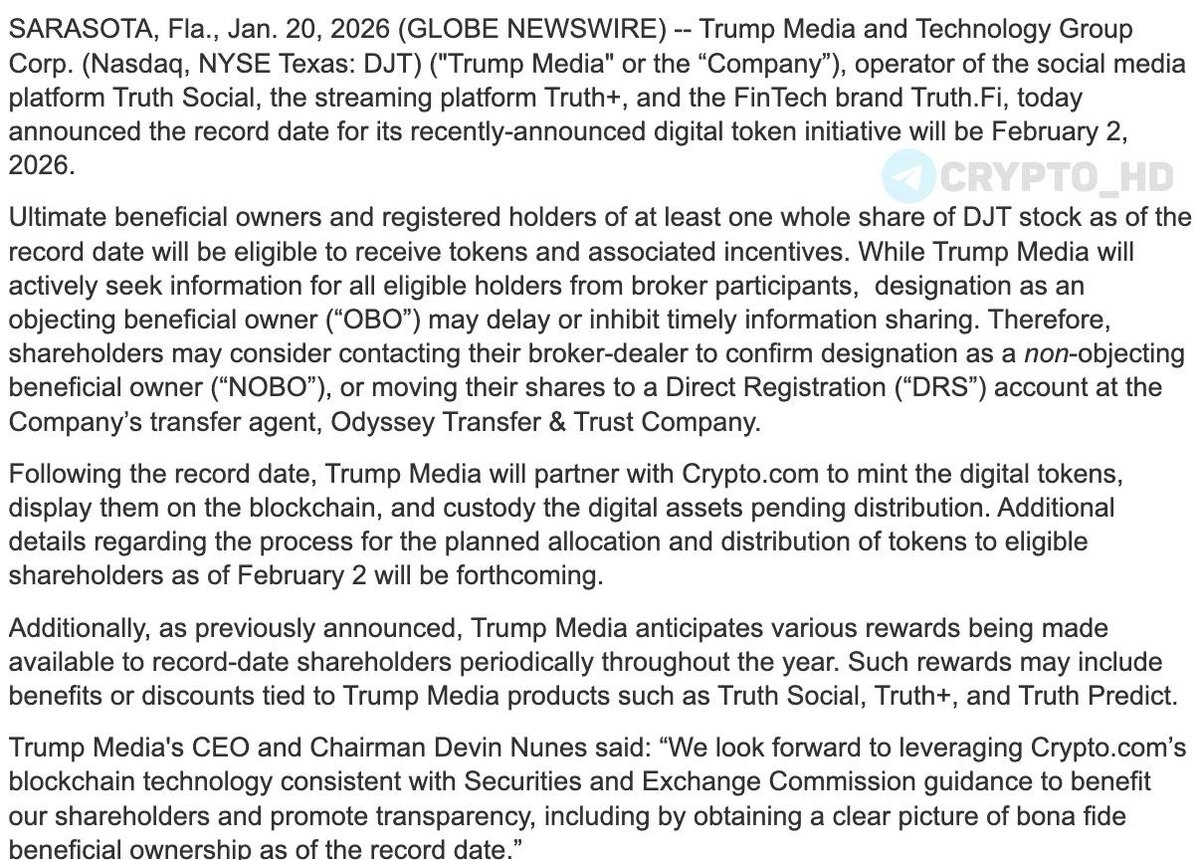 SARASOTA, Fla., Jan. 20, 2026 (GLOBE NEWSWIRE) -- Trump Media and Technology Group Corp. (Nasdaq, NYSE Texas: DJT) ("Trump Media" or the “Company”), operator of the social media platform Truth Social, the streaming platform Truth+, and the FinTech brand Truth.Fi, today announced the record date for its recently-announced digital token initiative will be February 2, 2026.

CRYPTO_HD

Ultimate beneficial owners and registered holders of at least one whole share of DJT stock as of the record date will be eligible to receive tokens and associated incentives. While Trump Media will actively seek information for all eligible holders from broker participants, designation as an objecting beneficial owner (“OBO”) may delay or inhibit timely information sharing. Therefore, shareholders may consider contacting their broker-dealer to confirm designation as a non-objecting beneficial owner (“NOBO”), or moving their shares to a Direct Registration (“DRS”) account at the Company’s transfer agent, Odyssey Transfer & Trust Company.

Following the record date, Trump Media will partner with Crypto.com to mint the digital tokens, display them on the blockchain, and custody the digital assets pending distribution. Additional details regarding the process for the planned allocation and distribution of tokens to eligible shareholders as of February 2 will be forthcoming.

Additionally, as previously announced, Trump Media anticipates various rewards being made available to record-date shareholders periodically throughout the year. Such rewards may include benefits or discounts tied to Trump Media products such as Truth Social, Truth+, and Truth Predict.

Trump Media's CEO and Chairman Devin Nunes said: “We look forward to leveraging Crypto.com’s blockchain technology consistent with Securities and Exchange Commission guidance to benefit our shareholders and promote transparency, including by obtaining a clear picture of bona fide beneficial ownership as of the record date.”